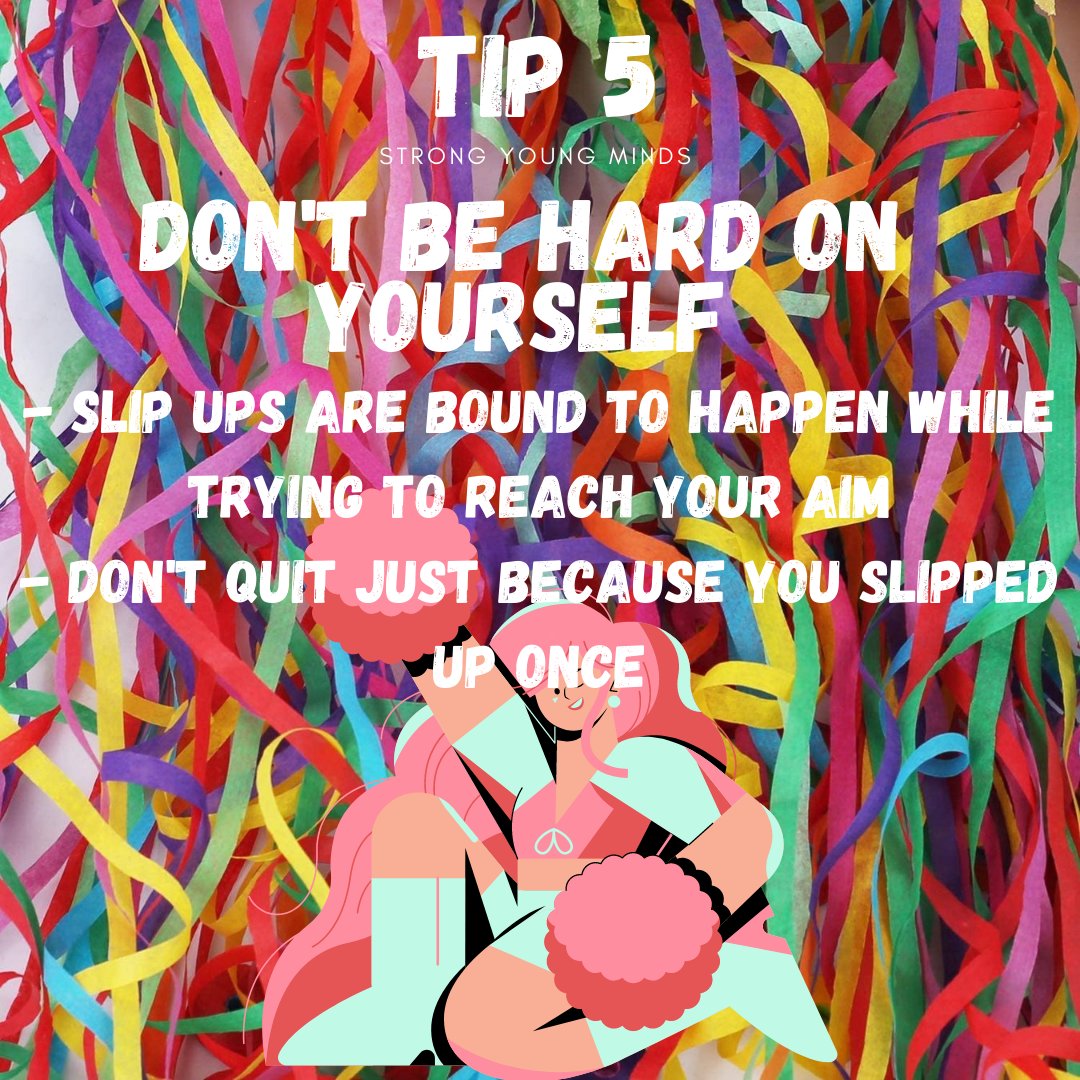 TIP 5
STRONG YOUNG MINDS

DON'T BE HARD ON YOURSELF

- SLIP UPS ARE BOUND TO HAPPEN WHILE TRYING TO REACH YOUR AIM

- DON'T QUIT JUST BECAUSE YOU SLIPPED UP ONCE